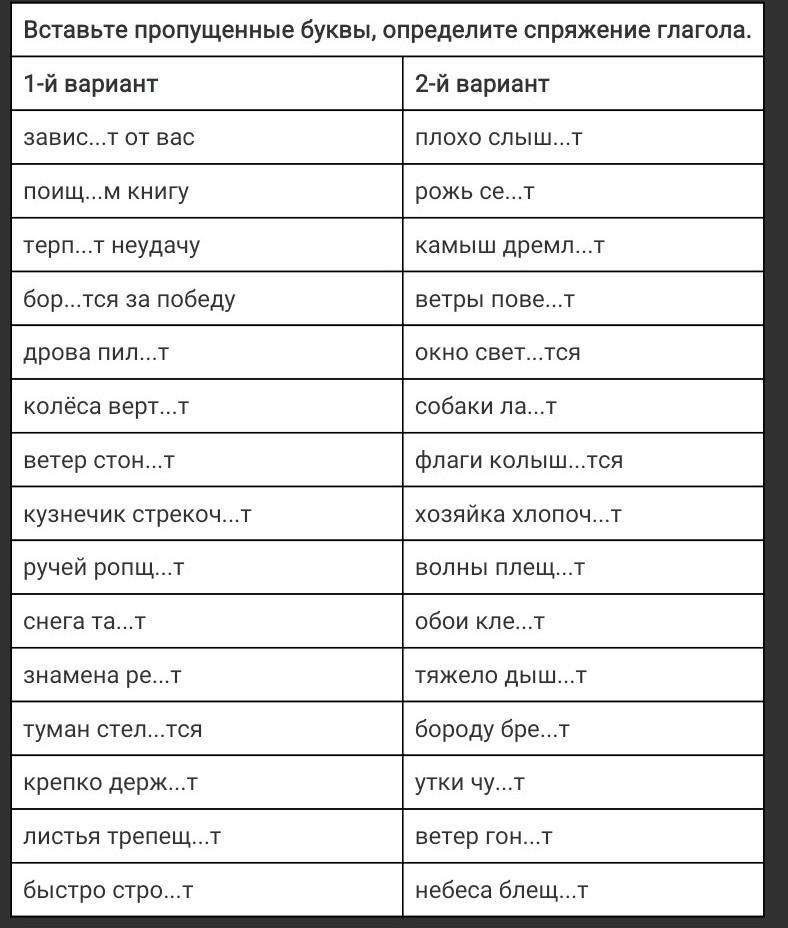 | Вставьте пропущенные буквы, определите спряжение глагола. | |
|---|---|
| 1-й вариант | 2-й вариант |
| завис...т от вас | плохо слыш...т |
| поищ...м книгу | рожь се...т |
| терп...т неудачу | камыш дремл...т |
| бор...тся за победу | ветры пове...т |
| дрова пил...т | окно свет...тся |
| колёса верт...т | собаки ла...т |
| ветер стон...т | флаги колыш...тся |
| кузнечик стрекоч...т | хозяйка хлопоч...т |
| ручей ропщ...т | волны плещ...т |
| снега та...т | обои кле...т |
| знамена ре...т | тяжело дыш...т |
| туман стел...тся | бороду бре...т |
| крепко держ...т | утки чу...т |
| листья трепещ...т | ветер гон...т |
| быстро стро...т | небеса блещ...т |